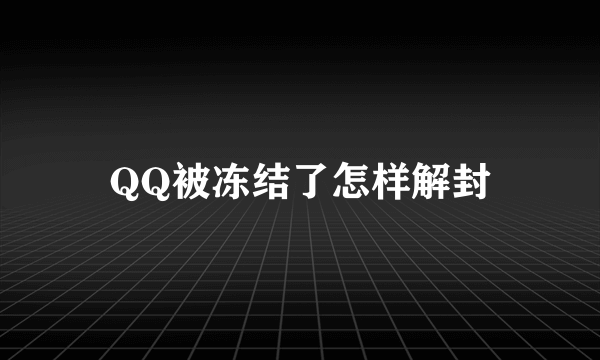 QQ被冻结了怎样解封